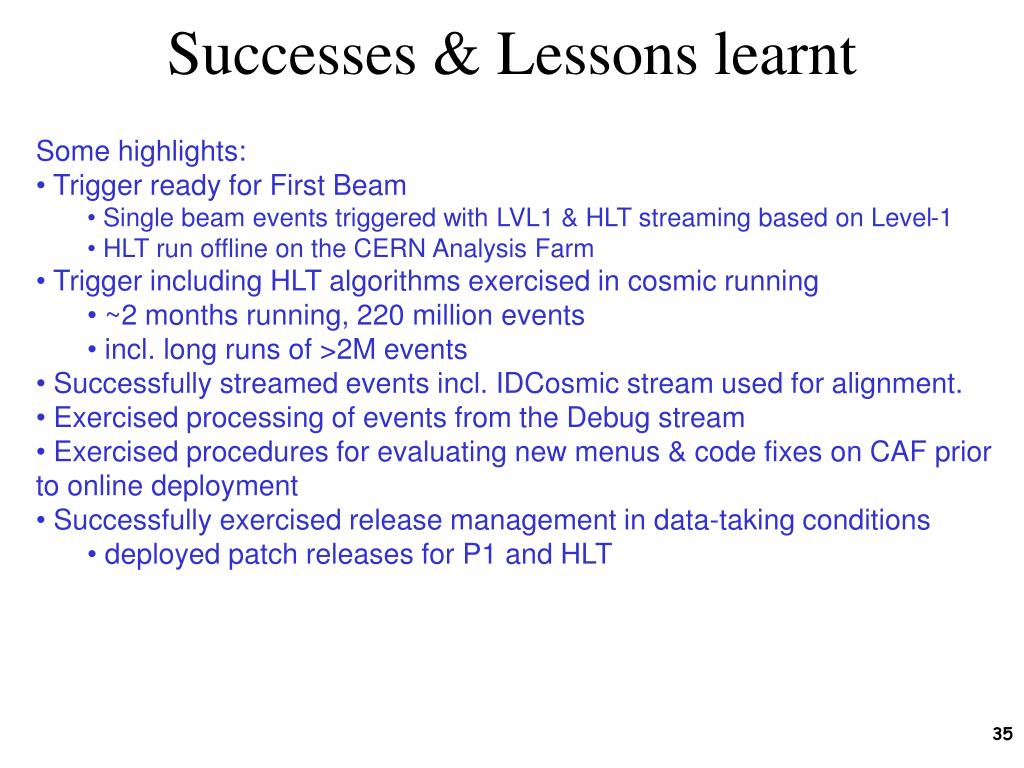 Successes & Lessons learnt

Some highlights:
• Trigger ready for First Beam
• Single beam events triggered with LVL1 & HLT streaming based on Level-1
• HLT run offline on the CERN Analysis Farm
• Trigger including HLT algorithms exercised in cosmic running
• ~2 months running, 220 million events
• incl. long runs of >2M events
• Successfully streamed events incl. IDCosmic stream used for alignment.
• Exercised processing of events from the Debug stream
• Exercised procedures for evaluating new menus & code fixes on CAF prior to online deployment
• Successfully exercised release management in data-taking conditions
• deployed patch releases for P1 and HLT

35